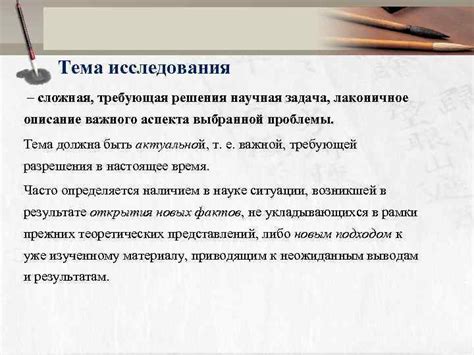 Тема исследования

– сложная, требующая решения научная задача, лаконичное описание важного аспекта выбранной проблемы.

Тема должна быть актуальной, т. е. важной, требующей разрешения в настоящее время.

Часто определяется наличием в науке ситуации, возникшей в результате открытия новых фактов, не укладывающихся в рамки прежних теоретических представлений, либо новым подходом к уже изученному материалу, приводящим к неожиданным выводам и результатам.